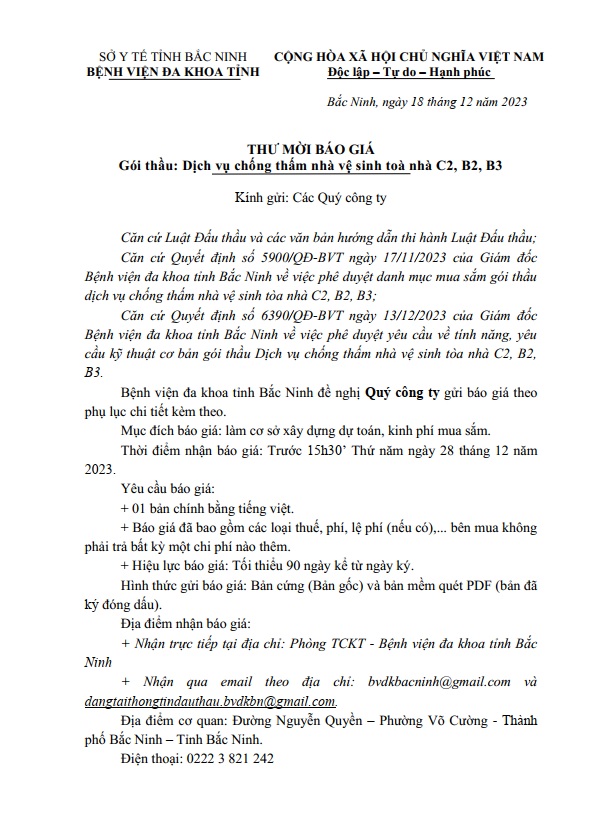 SỞ Y TẾ TỈNH BẮC NINH
BỆNH VIỆN ĐA KHOA TỈNH

CỘNG HÒA XÃ HỘI CHỦ NGHĨA VIỆT NAM
Độc lập – Tự do – Hạnh phúc

Bắc Ninh, ngày 18 tháng 12 năm 2023

THƯ MỜI BÁO GIÁ
Gói thầu: Dịch vụ chống thấm nhà vệ sinh toà nhà C2, B2, B3

Kính gửi: Các Quý công ty

Căn cứ Luật Đấu thầu và các văn bản hướng dẫn thi hành Luật Đấu thầu;

Căn cứ Quyết định số 5900/QĐ-BVT ngày 17/11/2023 của Giám đốc Bệnh viện đa khoa tỉnh Bắc Ninh về việc phê duyệt danh mục mua sắm gói thầu dịch vụ chống thấm nhà vệ sinh tòa nhà C2, B2, B3;

Căn cứ Quyết định số 6390/QĐ-BVT ngày 13/12/2023 của Giám đốc Bệnh viện đa khoa tỉnh Bắc Ninh về việc phê duyệt yêu cầu về tính năng, yêu cầu kỹ thuật cơ bản gói thầu Dịch vụ chống thấm nhà vệ sinh tòa nhà C2, B2, B3.

Bệnh viện đa khoa tỉnh Bắc Ninh đề nghị Quý công ty gửi báo giá theo phụ lục chi tiết kèm theo.

Mục đích báo giá: làm cơ sở xây dựng dự toán, kinh phí mua sắm.

Thời điểm nhận báo giá: Trước 15h30’ Thứ năm ngày 28 tháng 12 năm 2023.

Yêu cầu báo giá:

+ 01 bản chính bằng tiếng việt.

+ Báo giá đã bao gồm các loại thuế, phí, lệ phí (nếu có),... bên mua không phải trả bất kỳ một chi phí nào thêm.

+ Hiệu lực báo giá: Tối thiểu 90 ngày kể từ ngày ký.

Hình thức gửi báo giá: Bản cứng (Bản gốc) và bản mềm quét PDF (bản đã ký đóng dấu).

Địa điểm nhận báo giá:

+ Nhận trực tiếp tại địa chỉ: Phòng TCKT - Bệnh viện đa khoa tỉnh Bắc Ninh

+ Nhận qua email theo địa chỉ: bvdkbacninh@gmail.com và dangtaithongtindauthau.bvdkbn@gmail.com.

Địa điểm cơ quan: Đường Nguyễn Quyền – Phường Võ Cường - Thành phố Bắc Ninh – Tỉnh Bắc Ninh.

Điện thoại: 0222 3 821 242